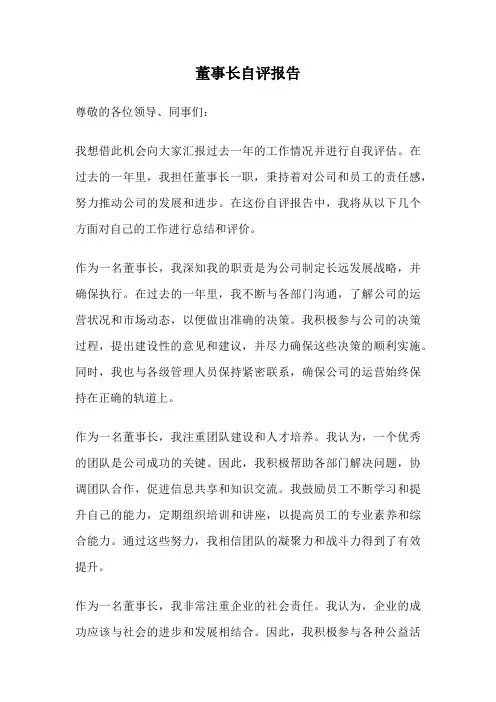 董事长自评报告

尊敬的各位领导、同事们：

我想借此机会向大家汇报过去一年的工作情况并进行自我评估。在过去的一年里，我担任董事长一职，秉持着对公司和员工的责任感，努力推动公司的发展和进步。在这份自评报告中，我将从以下几个方面对自己的工作进行总结和评价。

作为一名董事长，我深知我的职责是为公司制定长远发展战略，并确保执行。在过去的一年里，我不断与各部门沟通，了解公司的运营状况和市场动态，以便做出准确的决策。我积极参与公司的决策过程，提出建设性的意见和建议，并尽力确保这些决策的顺利实施。同时，我也与各级管理人员保持紧密联系，确保公司的运营始终保持在正确的轨道上。

作为一名董事长，我注重团队建设和人才培养。我认为，一个优秀的团队是公司成功的关键。因此，我积极帮助各部门解决问题，协调团队合作，促进信息共享和知识交流。我鼓励员工不断学习和提升自己的能力，定期组织培训和讲座，以提高员工的专业素养和综合能力。通过这些努力，我相信团队的凝聚力和战斗力得到了有效提升。

作为一名董事长，我非常注重企业的社会责任。我认为，企业的成功应该与社会的进步和发展相结合。因此，我积极参与各种公益活